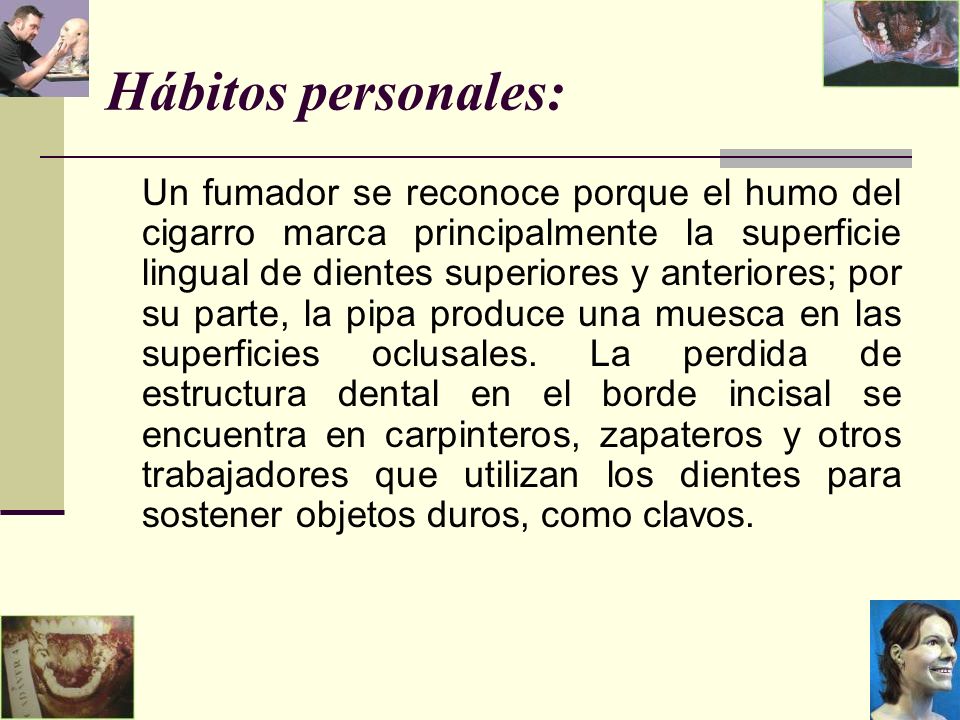 Hábitos personales:

Un fumador se reconoce porque el humo del cigarro marca principalmente la superficie lingual de dientes superiores y anteriores; por su parte, la pipa produce una muesca en las superficies oclusales. La perdida de estructura dental en el borde incisal se encuentra en carpinteros, zapateros y otros trabajadores que utilizan los dientes para sostener objetos duros, como clavos.